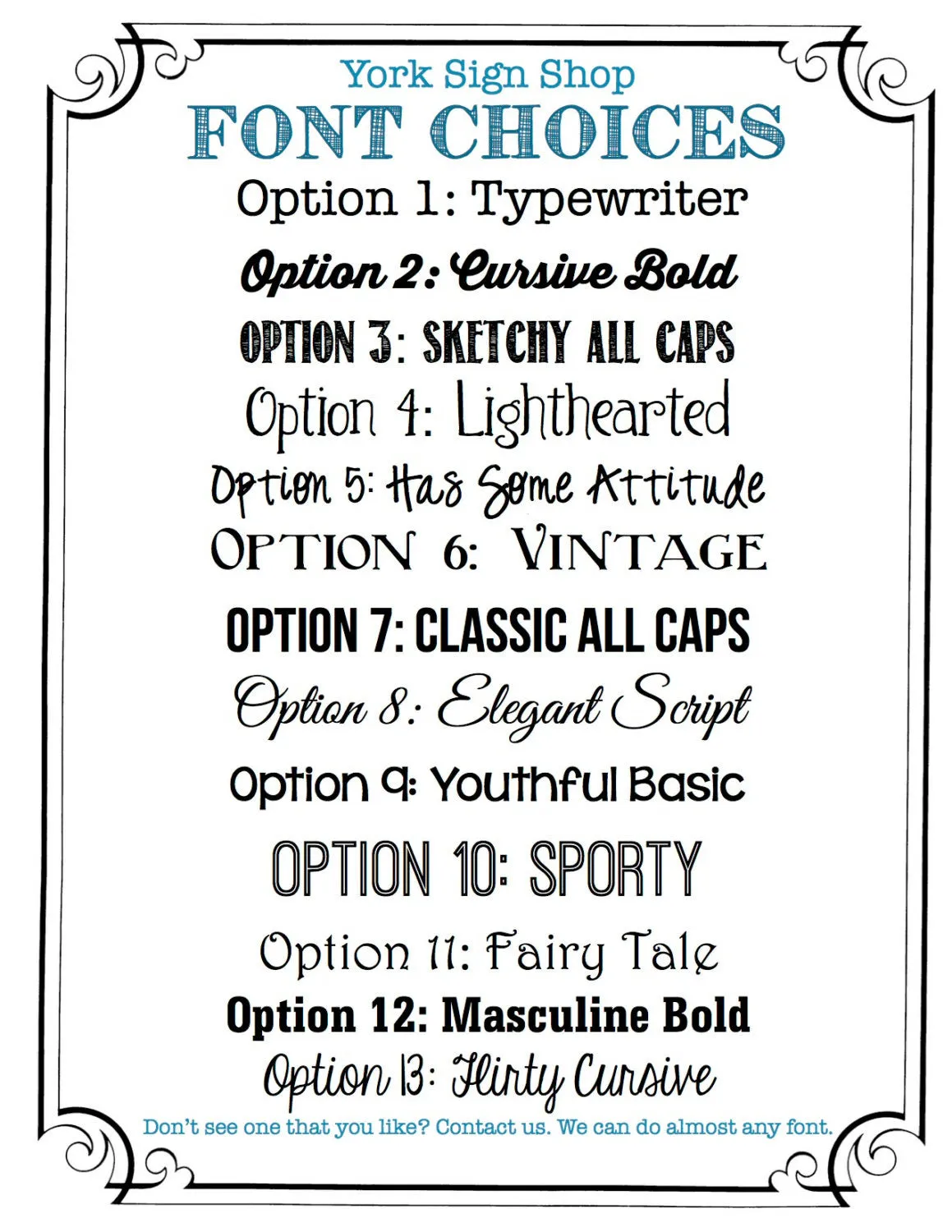 York Sign Shop
FONT CHOICES

Option 1: Typewriter

Option 2: Cursive Bold

OPTION 3: SKETCHY ALL CAPS

Option 4: Lighthearted

Option 5: Has Some Attitude

OPTION 6: VINTAGE

OPTION 7: CLASSIC ALL CAPS

Option 8: Elegant Script

Option 9: Youthful Basic

OPTION 10: SPORTY

Option 11: Fairy Tale

Option 12: Masculine Bold

Option 13: Flirty Cursive

Don't see one that you like? Contact us. We can do almost any font.